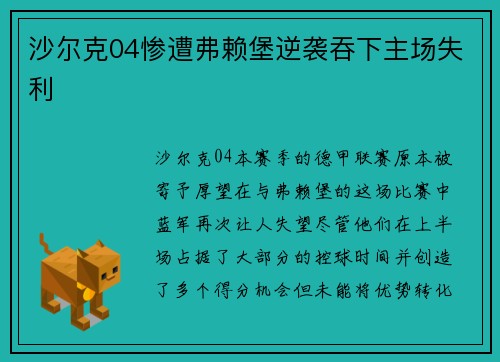 沙尔克04惨遭弗赖堡逆袭吞下主场失利

沙尔克04本赛季的德甲联赛原本被寄予厚望在与弗赖堡的这场比赛中蓝军再次让人失望尽管他们在上半场占据了大部分的控球时间并创造了多个得分机会但未能将优势转化